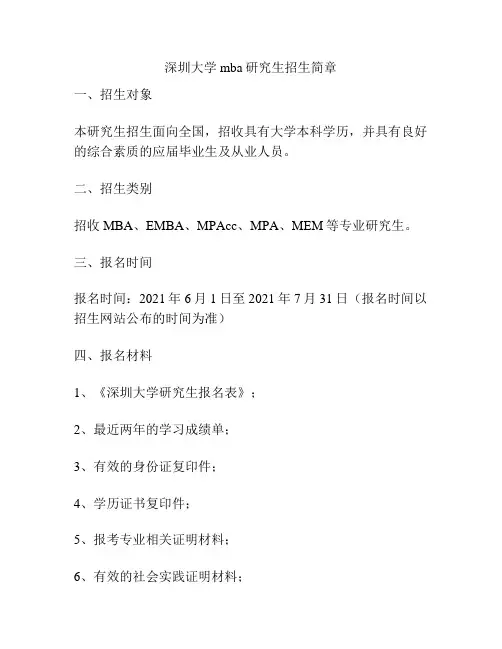 深圳大学 mba 研究生招生简章

一、招生对象

本研究生招生面向全国，招收具有大学本科学历，并具有良好的综合素质的应届毕业生及从业人员。

二、招生类别

招收 MBA、EMBA、MPAcc、MPA、MEM 等专业研究生。

三、报名时间

报名时间：2021 年 6 月 1 日至 2021 年 7 月 31 日（报名时间以招生网站公布的时间为准）

四、报名材料

1、《深圳大学研究生报名表》；

2、最近两年的学习成绩单；

3、有效的身份证复印件；

4、学历证书复印件；

5、报考专业相关证明材料；

6、有效的社会实践证明材料；